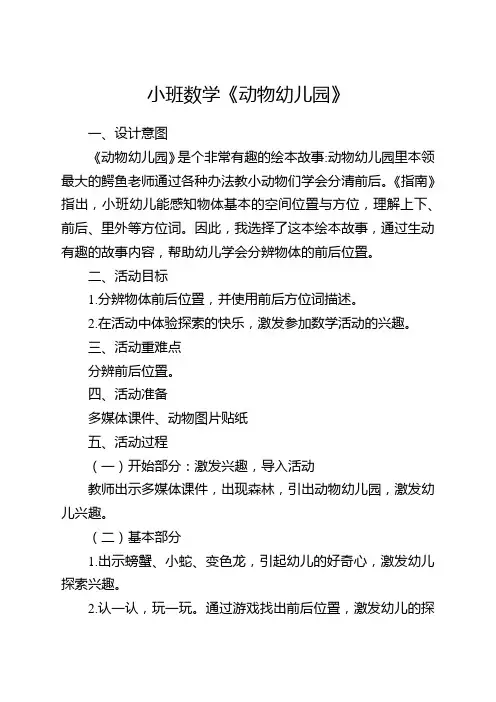 小班数学《动物幼儿园》

一、设计意图

《动物幼儿园》是个非常有趣的绘本故事:动物幼儿园里本领最大的鳄鱼老师通过各种办法教小动物们学会分清前后。《指南》指出，小班幼儿能感知物体基本的空间位置与方位，理解上下、前后、里外等方位词。因此，我选择了这本绘本故事，通过生动有趣的故事内容，帮助幼儿学会分辨物体的前后位置。

二、活动目标

1.分辨物体前后位置，并使用前后方位词描述。

2.在活动中体验探索的快乐，激发参加数学活动的兴趣。

三、活动重难点

分辨前后位置。

四、活动准备

多媒体课件、动物图片贴纸

五、活动过程

（一）开始部分：激发兴趣，导入活动

教师出示多媒体课件，出现森林，引出动物幼儿园，激发幼儿兴趣。

（二）基本部分

1.出示螃蟹、小蛇、变色龙，引起幼儿的好奇心，激发幼儿探索兴趣。

2.认一认，玩一玩。通过游戏找出前后位置，激发幼儿的探